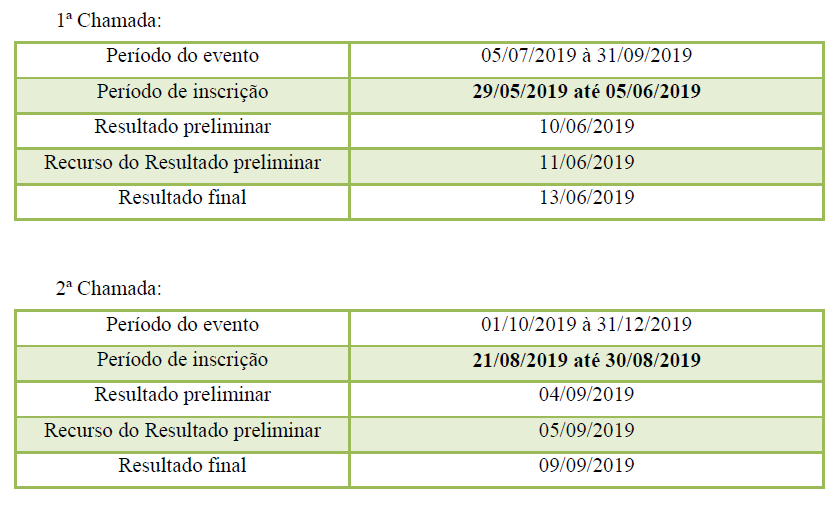 1ª Chamada:

| Período do evento | 05/07/2019 à 31/09/2019 |
|---|---|
| Período de inscrição | **29/05/2019 até 05/06/2019** |
| Resultado preliminar | 10/06/2019 |
| Recurso do Resultado preliminar | 11/06/2019 |
| Resultado final | 13/06/2019 |

2ª Chamada:

| Período do evento | 01/10/2019 à 31/12/2019 |
|---|---|
| Período de inscrição | **21/08/2019 até 30/08/2019** |
| Resultado preliminar | 04/09/2019 |
| Recurso do Resultado preliminar | 05/09/2019 |
| Resultado final | 09/09/2019 |